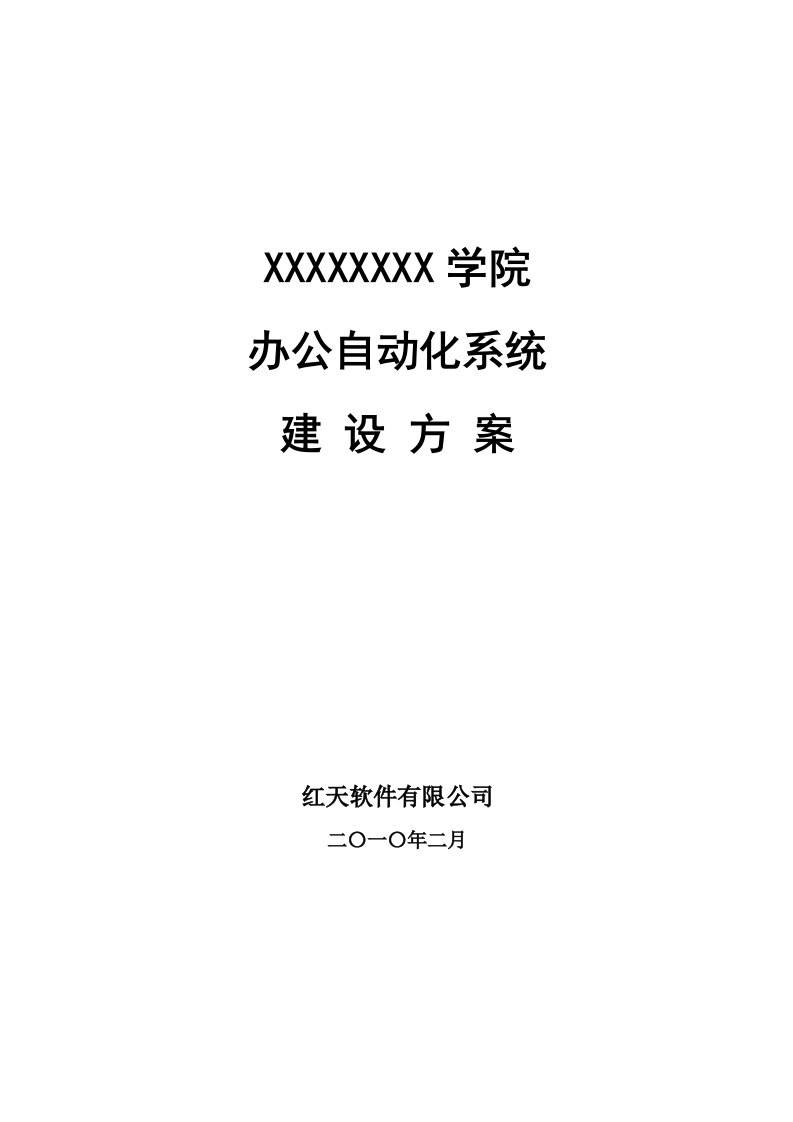 XXXXXXXX 学院

办公自动化系统

建 设 方 案

红天软件有限公司

二〇一〇年二月